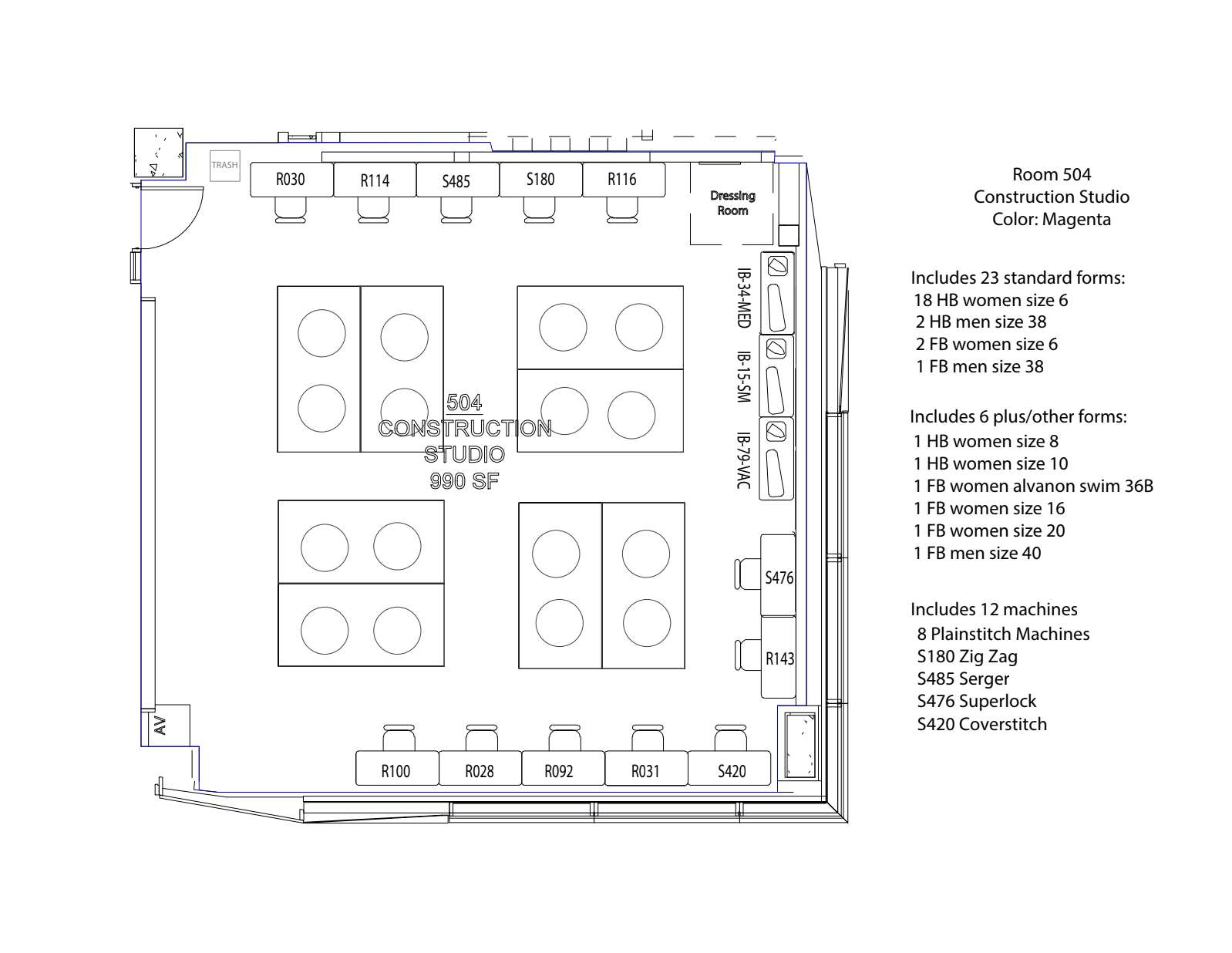 TRASH

R030 R114 S485 S180 R116

Dressing Room

IB-34-MED

IB-15-SM

IB-79-VAC

504
CONSTRUCTION STUDIO
990 SF

S476

R143

AV

R100 R028 R092 R031 S420

Room 504
Construction Studio
Color: Magenta

Includes 23 standard forms:
18 HB women size 6
2 HB men size 38
2 FB women size 6
1 FB men size 38

Includes 6 plus/other forms:
1 HB women size 8
1 HB women size 10
1 FB women alvanon swim 36B
1 FB women size 16
1 FB women size 20
1 FB men size 40

Includes 12 machines
8 Plainstitch Machines
S180 Zig Zag
S485 Serger
S476 Superlock
S420 Coverstitch